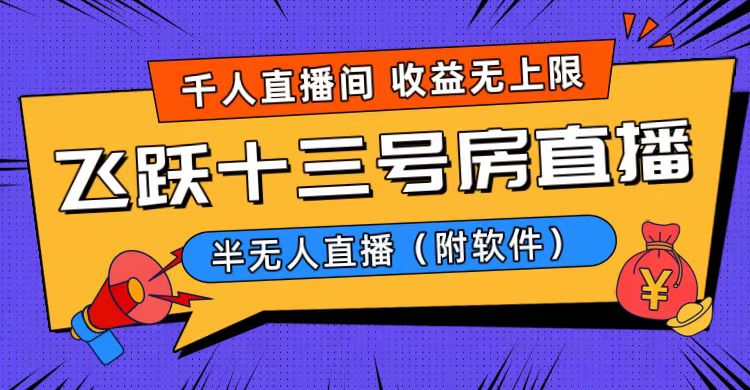 千人直播间 收益无上限

飞跃十三号房直播

半无人直播（附软件）

¥